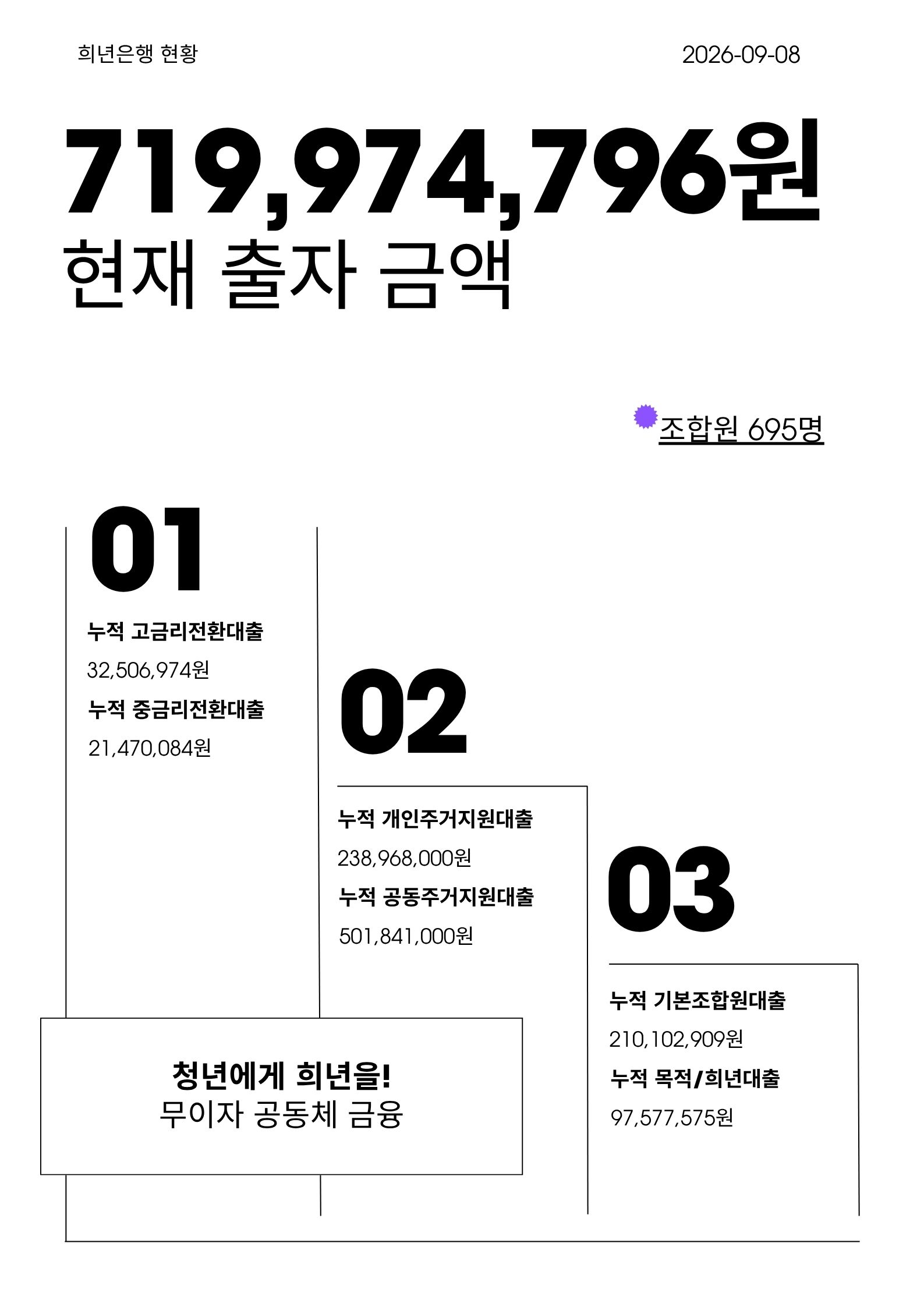 희년은행 현황

2026-09-08

719,974,796원

현재 출자 금액

조합원 695명

01

누적 고금리전환대출

32,506,974원

누적 중금리전환대출

21,470,084원

02

누적 개인주거지원대출

238,968,000원

누적 공동주거지원대출

501,841,000원

03

누적 기본조합원대출

210,102,909원

누적 목적/희년대출

97,577,575원

청년에게 희년을!
무이자 공동체 금융